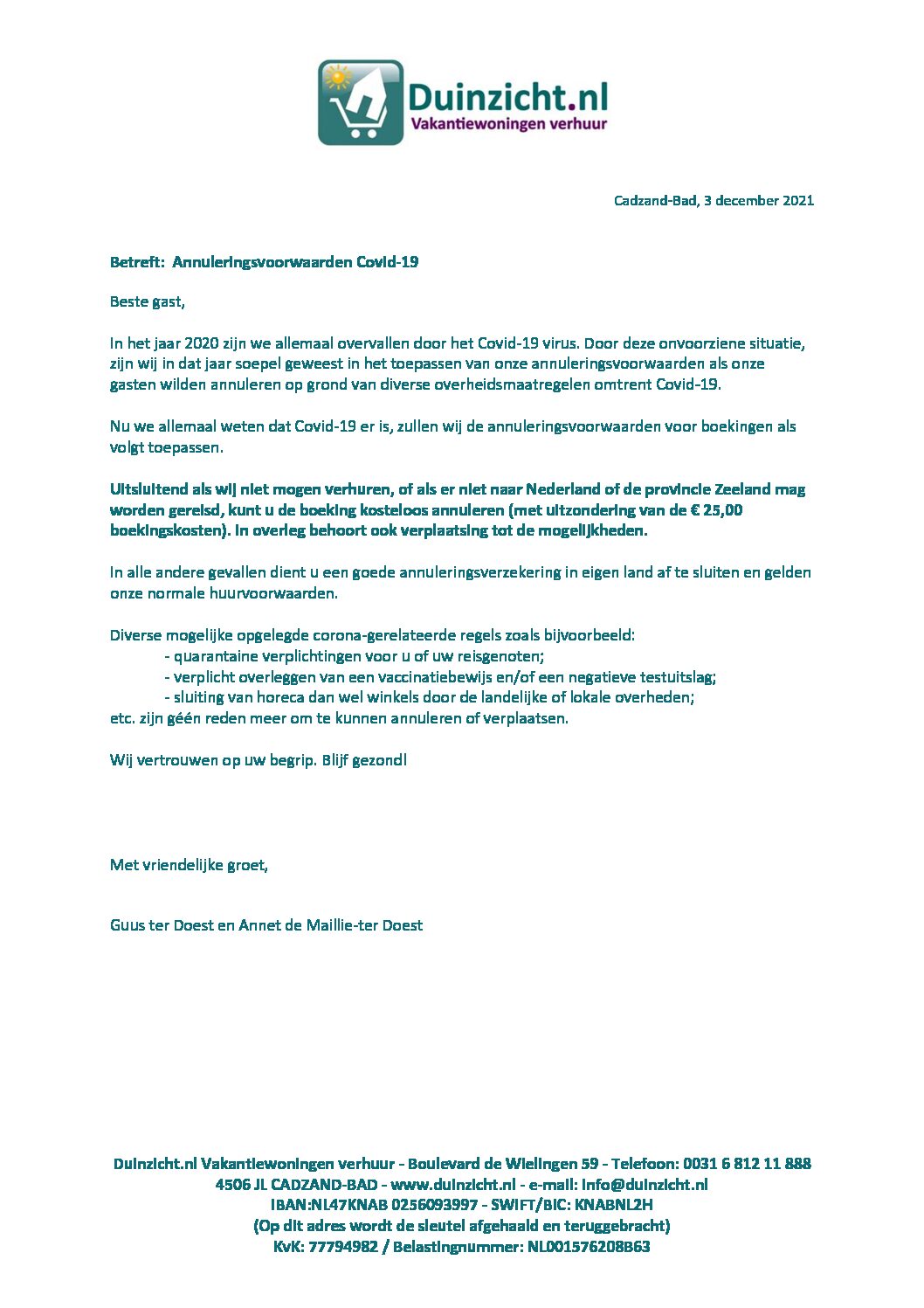 Duinzicht.nl
Vakantiewoningen verhuur

Cadzand-Bad, 3 december 2021

Betreft: Annuleringsvoorwaarden Covid-19

Beste gast,

In het jaar 2020 zijn we allemaal overvallen door het Covid-19 virus. Door deze onvoorziene situatie, zijn wij in dat jaar soepel geweest in het toepassen van onze annuleringsvoorwaarden als onze gasten wilden annuleren op grond van diverse overheidsmaatregelen omtrent Covid-19.

Nu we allemaal weten dat Covid-19 er is, zullen wij de annuleringsvoorwaarden voor boekingen als volgt toepassen.

Uitsluitend als wij niet mogen verhuren, of als er niet naar Nederland of de provincie Zeeland mag worden gereisd, kunt u de boeking kosteloos annuleren (met uitzondering van de € 25,00 boekingskosten). In overleg behoort ook verplaatsing tot de mogelijkheden.

In alle andere gevallen dient u een goede annuleringsverzekering in eigen land af te sluiten en gelden onze normale huurvoorwaarden.

Diverse mogelijke opgelegde corona-gerelateerde regels zoals bijvoorbeeld:
- quarantaine verplichtingen voor u of uw reisgenoten;
- verplicht overleggen van een vaccinatiebewijs en/of een negatieve testuitslag;
- sluiting van horeca dan wel winkels door de landelijke of lokale overheden;
etc. zijn géén reden meer om te kunnen annuleren of verplaatsen.

Wij vertrouwen op uw begrip. Blijf gezond!

Met vriendelijke groet,

Guus ter Doest en Annet de Maillie-ter Doest

Duinzicht.nl Vakantiewoningen verhuur - Boulevard de Wielingen 59 - Telefoon: 0031 6 812 11 888
4506 JL CADZAND-BAD - www.duinzicht.nl - e-mail: info@duinzicht.nl
IBAN:NL47KNAB 0256093997 - SWIFT/BIC: KNABNL2H
(Op dit adres wordt de sleutel afgehaald en teruggebracht)
KvK: 77794982 / Belastingnummer: NL001576208B63